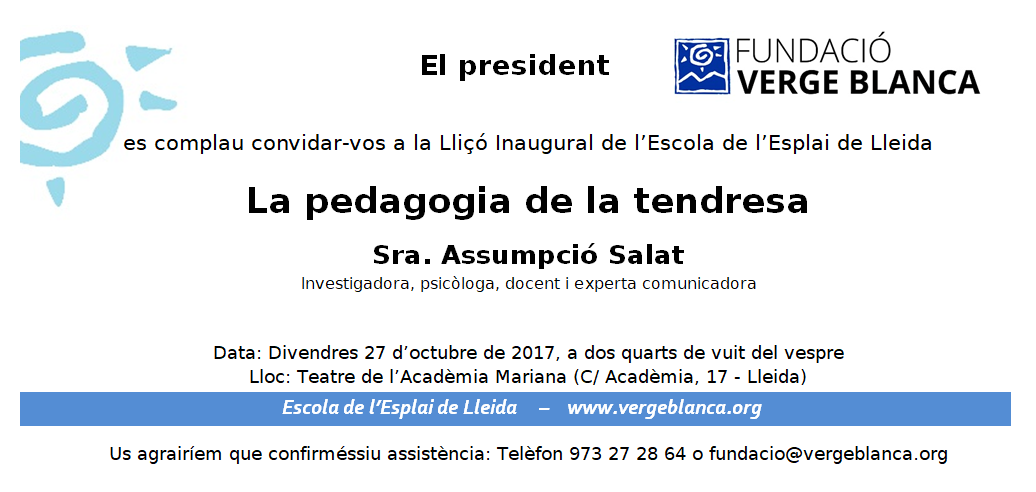 El president

FUNDACIÓ
VERGE BLANCA

es complau convidar-vos a la Lliçó Inaugural de l'Escola de l'Esplai de Lleida

La pedagogia de la tendresa

Sra. Assumpció Salat

Investigadora, psicòloga, docent i experta comunicadora

Data: Divendres 27 d'octubre de 2017, a dos quarts de vuit del vespre
Lloc: Teatre de l'Acadèmia Mariana (C/ Acadèmia, 17 - Lleida)

Escola de l'Esplai de Lleida – www.vergeblanca.org

Us agrairíem que confirméssiu assistència: Telèfon 973 27 28 64 o fundacio@vergeblanca.org